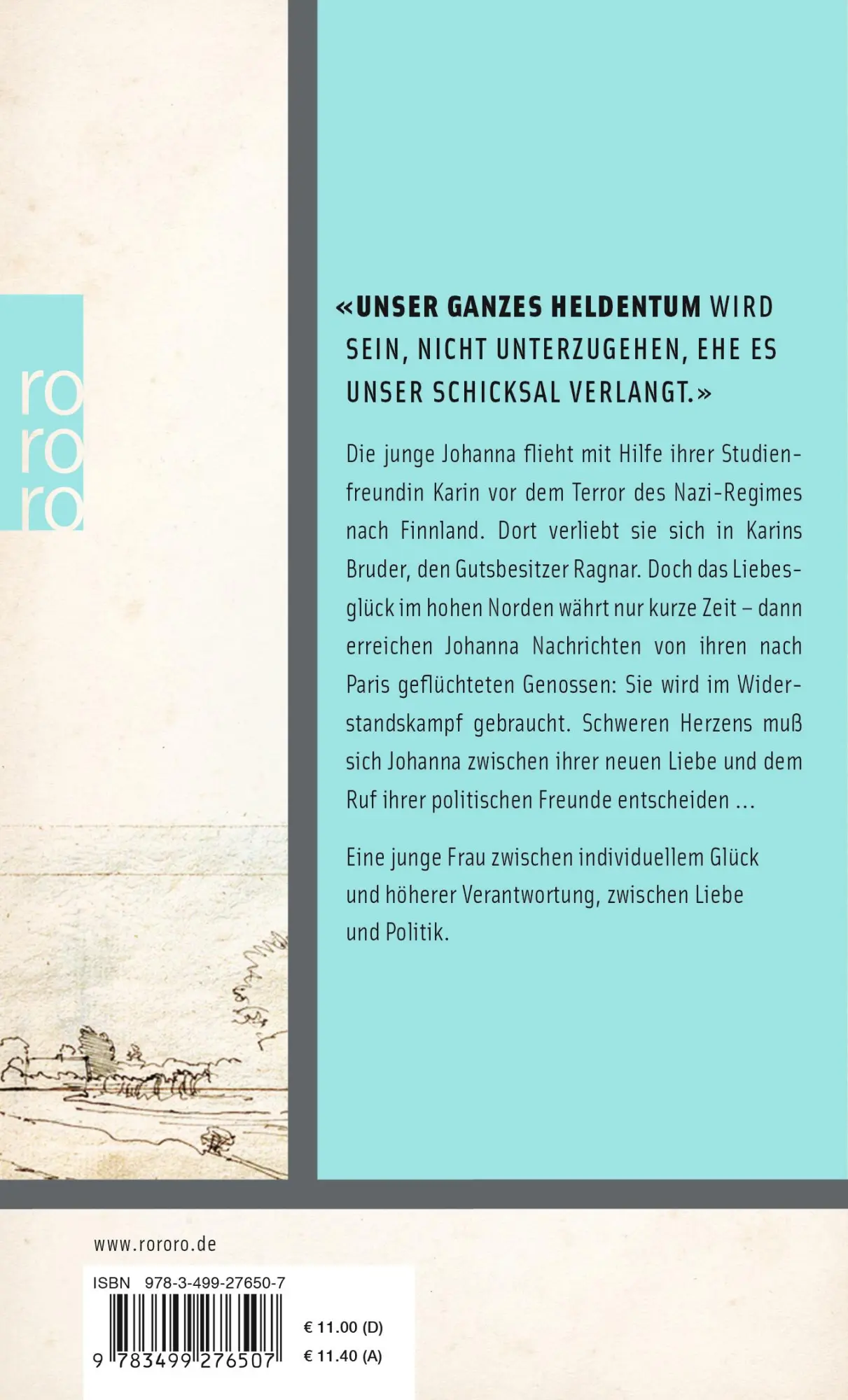 ro
ro
ro

«UNSER GANZES HELDENTUM WIRD SEIN, NICHT UNTERZUGEHEN, EHE ES UNSER SCHICKSAL VERLANGT.»

Die junge Johanna flieht mit Hilfe ihrer Studienfreundin Karin vor dem Terror des Nazi-Regimes nach Finnland. Dort verliebt sie sich in Karins Bruder, den Gutsbesitzer Ragnar. Doch das Liebesglück im hohen Norden währt nur kurze Zeit – dann erreichen Johanna Nachrichten von ihren nach Paris geflüchteten Genossen: Sie wird im Widerstandskampf gebraucht. Schweren Herzens muß sich Johanna zwischen ihrer neuen Liebe und dem Ruf ihrer politischen Freunde entscheiden ...

Eine junge Frau zwischen individuellem Glück und höherer Verantwortung, zwischen Liebe und Politik.

www.rororo.de

ISBN 978-3-499-27650-7

9 783499 276507

€ 11.00 (D)
€ 11.40 (A)